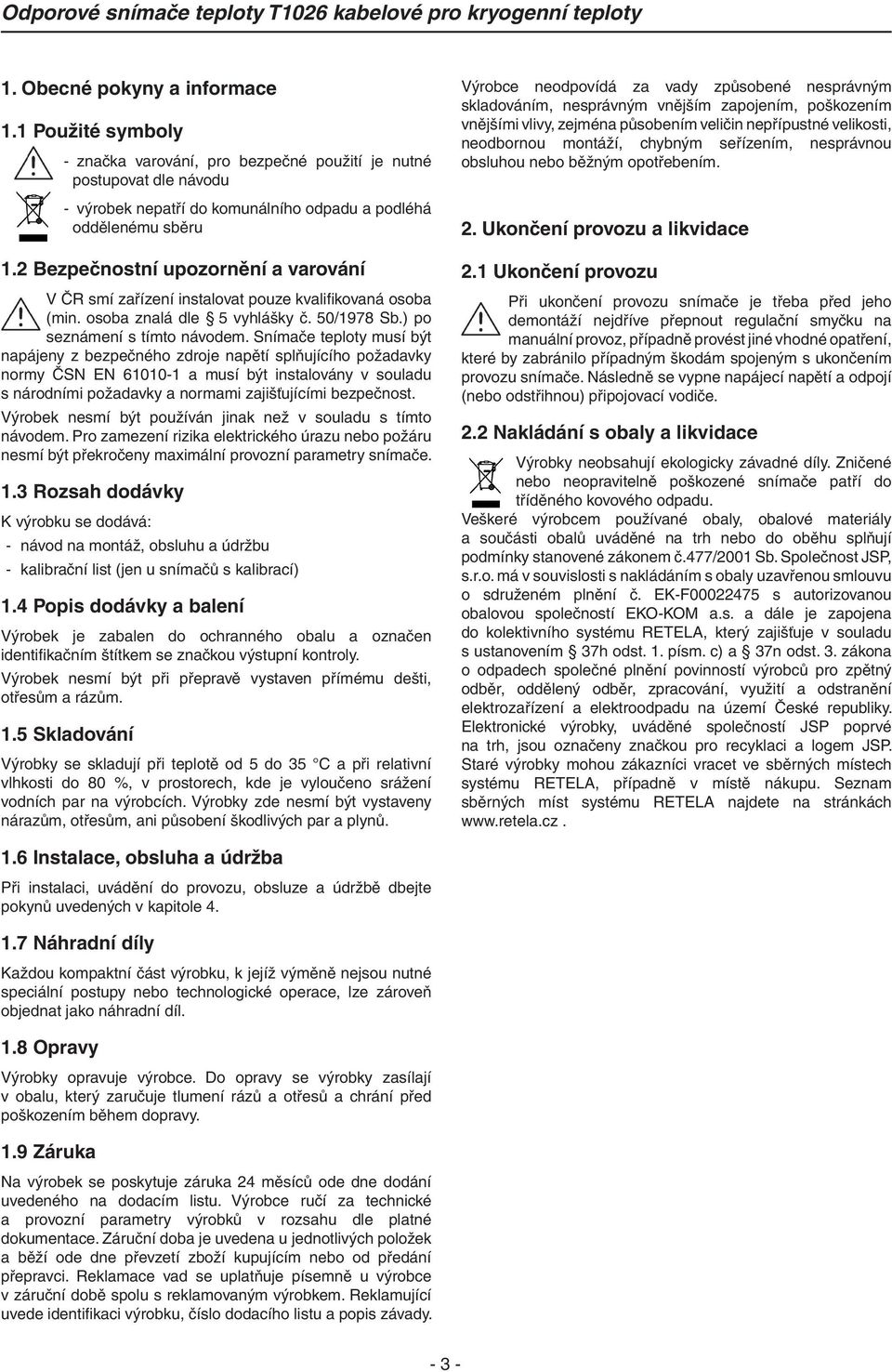 Odporové snímače teploty T1026 kabelové pro kryogenní teploty

1. Obecné pokyny a informace

1.1 Použité symboly

- značka varování, pro bezpečné použití je nutné postupovat dle návodu

- výrobek nepatří do komunálního odpadu a podléhá oddělenému sběru

1.2 Bezpečnostní upozornění a varování

V ČR smí zařízení instalovat pouze kvalifikovaná osoba (min. osoba znalá dle § 5 vyhlášky č. 50/1978 Sb.) po seznámení s tímto návodem. Snímače teploty musí být napájeny z bezpečného zdroje napětí splňujícího požadavky normy ČSN EN 61010-1 a musí být instalovány v souladu s národními požadavky a normami zajišťujícími bezpečnost.

Výrobek nesmí být používán jinak než v souladu s tímto návodem. Pro zamezení rizika elektrického úrazu nebo požáru nesmí být překročeny maximální provozní parametry snímače.

1.3 Rozsah dodávky

K výrobku se dodává:

- návod na montáž, obsluhu a údržbu

- kalibrační list (jen u snímačů s kalibrací)

1.4 Popis dodávky a balení

Výrobek je zabalen do ochranného obalu a označen identifikačním štítkem se značkou výstupní kontroly.

Výrobek nesmí být při přepravě vystaven přímému dešti, otřesům a rázům.

1.5 Skladování

Výrobky se skladují při teplotě od 5 do 35 °C a při relativní vlhkosti do 80 %, v prostorech, kde je vyloučeno srážení vodních par na výrobcích. Výrobky zde nesmí být vystaveny nárazům, otřesům, ani působení škodlivých par a plynů.

1.6 Instalace, obsluha a údržba

Při instalaci, uvádění do provozu, obsluze a údržbě dbejte pokynů uvedených v kapitole 4.

1.7 Náhradní díly

Každou kompaktní část výrobku, k jejíž výměně nejsou nutné speciální postupy nebo technologické operace, lze zároveň objednat jako náhradní díl.

1.8 Opravy

Výrobky opravuje výrobce. Do opravy se výrobky zasílají v obalu, který zaručuje tlumení rázů a otřesů a chrání před poškozením během dopravy.

1.9 Záruka

Na výrobek se poskytuje záruka 24 měsíců ode dne dodání uvedeného na dodacím listu. Výrobce ručí za technické a provozní parametry výrobků v rozsahu dle platné dokumentace. Záruční doba je uvedena u jednotlivých položek a běží ode dne převzetí zboží kupujícím nebo od předání přepravci. Reklamace vad se uplatňuje písemně u výrobce v záruční době spolu s reklamovaným výrobkem. Reklamující uvede identifikaci výrobku, číslo dodacího listu a popis závady.

Výrobce neodpovídá za vady způsobené nesprávným skladováním, nesprávným vnějším zapojením, poškozením vnějšími vlivy, zejména působením veličin nepřípustné velikosti, neodbornou montáží, chybným seřízením, nesprávnou obsluhou nebo běžným opotřebením.

2. Ukončení provozu a likvidace

2.1 Ukončení provozu

Při ukončení provozu snímače je třeba před jeho demontáží nejdříve přepnout regulační smyčku na manuální provoz, případně provést jiné vhodné opatření, které by zabránilo případným škodám spojeným s ukončením provozu snímače. Následně se vypne napájecí napětí a odpojí (nebo odstřihnou) připojovací vodiče.

2.2 Nakládání s obaly a likvidace

Výrobky neobsahují ekologicky závadné díly. Zničené nebo neopravitelně poškozené snímače patří do tříděného kovového odpadu.

Veškeré výrobcem používané obaly, obalové materiály a součásti obalů uváděné na trh nebo do oběhu splňují podmínky stanovené zákonem č.477/2001 Sb. Společnost JSP, s.r.o. má v souvislosti s nakládáním s obaly uzavřenou smlouvu o sdruženém plnění č. EK-F00022475 s autorizovanou obalovou společností EKO-KOM a.s. a dále je zapojena do kolektivního systému RETELA, který zajišťuje v souladu s ustanovením § 37h odst. 1. písm. c) a § 37n odst. 3. zákona o odpadech společné plnění povinností výrobců pro zpětný odběr, oddělený odběr, zpracování, využití a odstranění elektrozařízení a elektroodpadu na území České republiky. Elektronické výrobky, uváděné společností JSP poprvé na trh, jsou označeny značkou pro recyklaci a logem JSP. Staré výrobky mohou zákazníci vracet ve sběrných místech systému RETELA, případně v místě nákupu. Seznam sběrných míst systému RETELA najdete na stránkách www.retela.cz .

- 3 -